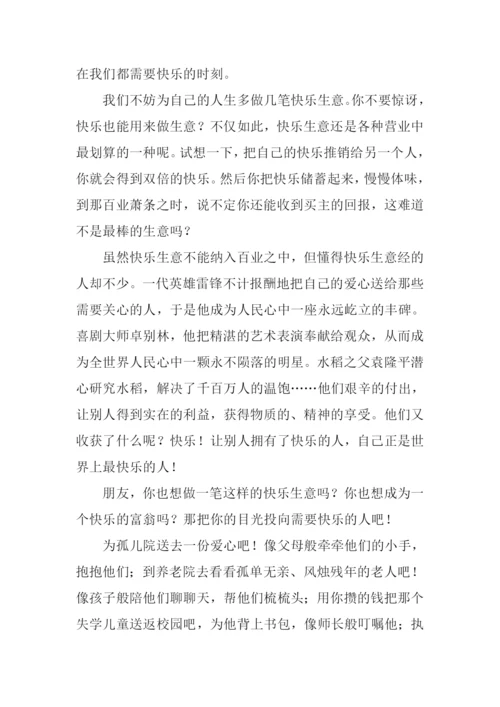 在我们都需要快乐的时刻。

我们不妨为自己的人生多做几笔快乐生意。你不要惊讶，快乐也能用来做生意？不仅如此，快乐生意还是各种营业中最划算的一种呢。试想一下，把自己的快乐推销给另一个人，你就会得到双倍的快乐。然后你把快乐储蓄起来，慢慢体味，到那百业萧条之时，说不定你还能收到买主的回报，这难道不是最棒的生意吗？

虽然快乐生意不能纳入百业之中，但懂得快乐生意经的人却不少。一代英雄雷锋不计报酬地把自己的爱心送给那些需要关心的人，于是他成为人民心中一座永远屹立的丰碑。喜剧大师卓别林，他把精湛的艺术表演奉献给观众，从而成为全世界人民心中一颗永不陨落的明星。水稻之父袁隆平潜心研究水稻，解决了千百万人的温饱……他们艰辛的付出，让别人得到实在的利益，获得物质的、精神的享受。他们又收获了什么呢？快乐！让别人拥有了快乐的人，自己正是世界上最快乐的人！

朋友，你也想做一笔这样的快乐生意吗？你也想成为一个快乐的富翁吗？那把你的目光投向需要快乐的人吧！

为孤儿院送去一份爱心吧！像父母般牵牵他们的小手，抱抱他们；到养老院去看看孤单无亲、风烛残年的老人吧！像孩子般陪他们聊聊天，帮他们梳梳头；用你攒的钱把那个失学儿童送返校园吧，为他背上书包，像师长般叮嘱他；执